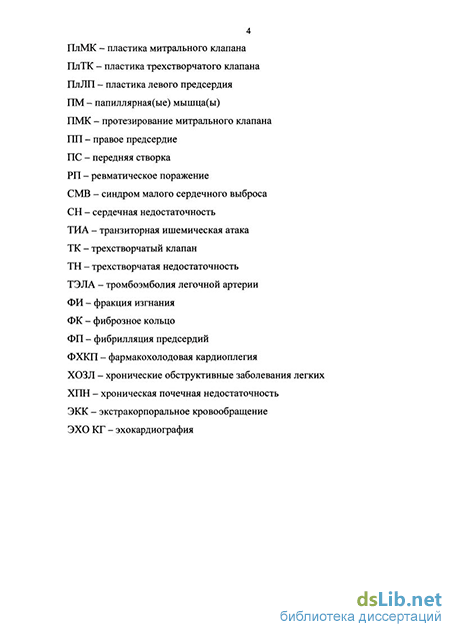 4

ПлМК – пластика митрального клапана

ПлТК – пластика трехстворчатого клапана

ПлЛП – пластика левого предсердия

ПМ – папиллярная(ые) мышца(ы)

ПМК – протезирование митрального клапана

ПП – правое предсердие

ПС – передняя створка

РП – ревматическое поражение

СМВ – синдром малого сердечного выброса

СН – сердечная недостаточность

ТИА – транзиторная ишемическая атака

ТК – трехстворчатый клапан

ТН – трехстворчатая недостаточность

ТЭЛА – тромбоэмболия легочной артерии

ФИ – фракция изгнания

ФК – фиброзное кольцо

ФП – фибрилляция предсердий

ФХКП – фармакохолодовая кардиоплегия

ХОЗЛ – хронические обструктивные заболевания легких

ХПН – хроническая почечная недостаточность

ЭКК – экстракорпоральное кровообращение

ЭХО КГ – эхокардиография

dsLib.net
библиотека диссертаций